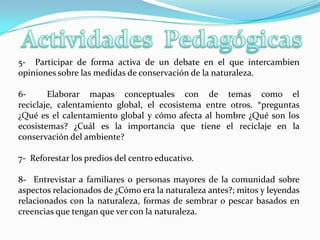 Actividades Pedagógicas

5- Participar de forma activa de un debate en el que intercambien opiniones sobre las medidas de conservación de la naturaleza.

6- Elaborar mapas conceptuales con de temas como el reciclaje, calentamiento global, el ecosistema entre otros. *preguntas ¿Qué es el calentamiento global y cómo afecta al hombre ¿Qué son los ecosistemas? ¿Cuál es la importancia que tiene el reciclaje en la conservación del ambiente?

7- Reforestar los predios del centro educativo.

8- Entrevistar a familiares o personas mayores de la comunidad sobre aspectos relacionados de ¿Cómo era la naturaleza antes?; mitos y leyendas relacionados con la naturaleza, formas de sembrar o pescar basados en creencias que tengan que ver con la naturaleza.